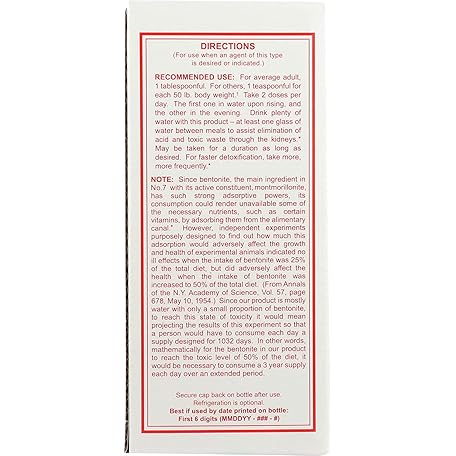 DIRECTIONS
(For use when an agent of this type is desired or indicated.)

RECOMMENDED USE: For average adult, 1 tablespoonful. For others, 1 teaspoonful for each 50 lb. body weight.$^{1}$ Take 2 doses per day. The first one in water upon rising, and the other in the evening. Drink plenty of water with this product – at least one glass of water between meals to assist elimination of acid and toxic waste through the kidneys.* May be taken for a duration as long as desired. For faster detoxification, take more, more frequently.*

NOTE: Since bentonite, the main ingredient in No.7 with its active constituent, montmorillonite, has such strong adsorptive powers, its consumption could render unavailable some of the necessary nutrients, such as certain vitamins, by adsorbing them from the alimentary canal.* However, independent experiments purposely designed to find out how much this adsorption would adversely affect the growth and health of experimental animals indicated no ill effects when the intake of bentonite was 25% of the total diet, but did adversely affect the health when the intake of bentonite was increased to 50% of the total diet. (From Annals of the N.Y. Academy of Science, Vol. 57, page 678, May 10, 1954.) Since our product is mostly water with only a small proportion of bentonite, to reach this state of toxicity it would mean projecting the results of this experiment so that a person would have to consume each day a supply designed for 1032 days. In other words, mathematically for the bentonite in our product to reach the toxic level of 50% of the diet, it would be necessary to consume a 3 year supply each day over an extended period.

Secure cap back on bottle after use.
Refrigeration is optional.
Best if used by date printed on bottle:
First 6 digits (MMDDYY - ### - #)